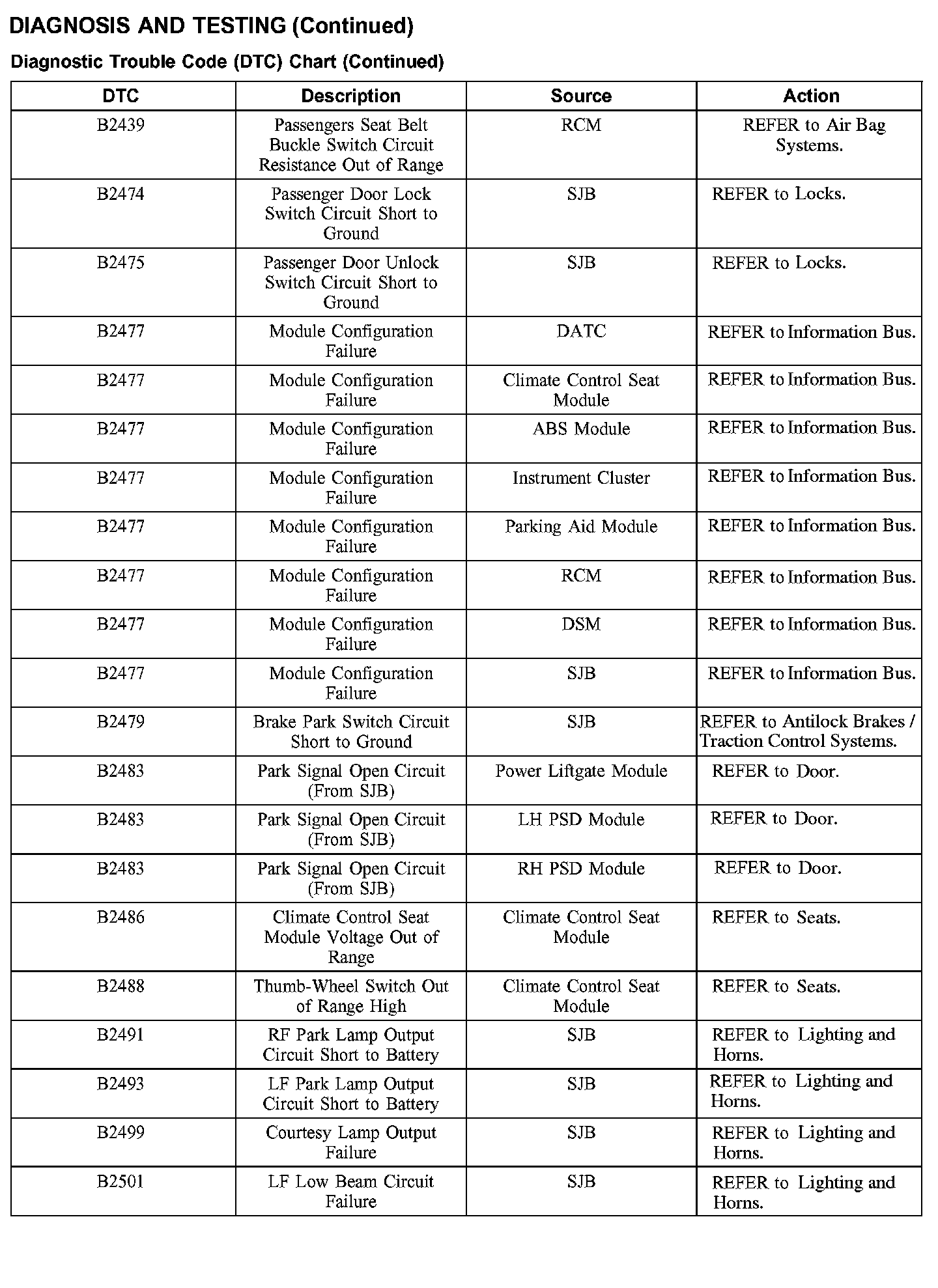 DIAGNOSIS AND TESTING (Continued)

Diagnostic Trouble Code (DTC) Chart (Continued)

| DTC | Description | Source | Action |
|---|---|---|---|
| B2439 | Passengers Seat Belt Buckle Switch Circuit Resistance Out of Range | RCM | REFER to Air Bag Systems. |
| B2474 | Passenger Door Lock Switch Circuit Short to Ground | SJB | REFER to Locks. |
| B2475 | Passenger Door Unlock Switch Circuit Short to Ground | SJB | REFER to Locks. |
| B2477 | Module Configuration Failure | DATC | REFER to Information Bus. |
| B2477 | Module Configuration Failure | Climate Control Seat Module | REFER to Information Bus. |
| B2477 | Module Configuration Failure | ABS Module | REFER to Information Bus. |
| B2477 | Module Configuration Failure | Instrument Cluster | REFER to Information Bus. |
| B2477 | Module Configuration Failure | Parking Aid Module | REFER to Information Bus. |
| B2477 | Module Configuration Failure | RCM | REFER to Information Bus. |
| B2477 | Module Configuration Failure | DSM | REFER to Information Bus. |
| B2477 | Module Configuration Failure | SJB | REFER to Information Bus. |
| B2479 | Brake Park Switch Circuit Short to Ground | SJB | REFER to Antilock Brakes / Traction Control Systems. |
| B2483 | Park Signal Open Circuit (From SJB) | Power Liftgate Module | REFER to Door. |
| B2483 | Park Signal Open Circuit (From SJB) | LH PSD Module | REFER to Door. |
| B2483 | Park Signal Open Circuit (From SJB) | RH PSD Module | REFER to Door. |
| B2486 | Climate Control Seat Module Voltage Out of Range | Climate Control Seat Module | REFER to Seats. |
| B2488 | Thumb-Wheel Switch Out of Range High | Climate Control Seat Module | REFER to Seats. |
| B2491 | RF Park Lamp Output Circuit Short to Battery | SJB | REFER to Lighting and Horns. |
| B2493 | LF Park Lamp Output Circuit Short to Battery | SJB | REFER to Lighting and Horns. |
| B2499 | Courtesy Lamp Output Failure | SJB | REFER to Lighting and Horns. |
| B2501 | LF Low Beam Circuit Failure | SJB | REFER to Lighting and Horns. |